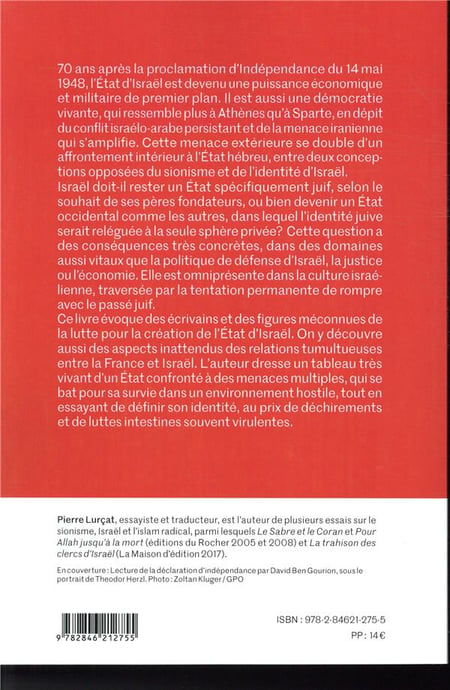 70 ans après la proclamation d'Indépendance du 14 mai 1948, l'État d'Israël est devenu une puissance économique et militaire de premier plan. Il est aussi une démocratie vivante, qui ressemble plus à Athènes qu'à Sparte, en dépit du conflit israélo-arabe persistant et de la menace iranienne qui s'amplifie. Cette menace extérieure se double d'un affrontement intérieur à l'État hébreu, entre deux conceptions opposées du sionisme et de l'identité d'Israël.
Israël doit-il rester un État spécifiquement juif, selon le souhait de ses pères fondateurs, ou bien devenir un État occidental comme les autres, dans lequel l'identité juive serait reléguée à la seule sphère privée? Cette question a des conséquences très concrètes, dans des domaines aussi vitaux que la politique de défense d'Israël, la justice ou l'économie. Elle est omniprésente dans la culture israélienne, traversée par la tentation permanente de rompre avec le passé juif.
Ce livre évoque des écrivains et des figures méconnues de la lutte pour la création de l'État d'Israël. On y découvre aussi des aspects inattendus des relations tumultueuses entre la France et Israël. L'auteur dresse un tableau très vivant d'un État confronté à des menaces multiples, qui se bat pour sa survie dans un environnement hostile, tout en essayant de définir son identité, au prix de déchirements et de luttes intestines souvent virulentes.

Pierre Lurçat, essayiste et traducteur, est l'auteur de plusieurs essais sur le sionisme, Israël et l'islam radical, parmi lesquels Le Sabre et le Coran et Pour Allah jusqu'à la mort (éditions du Rocher 2005 et 2008) et La trahison des clercs d'Israël (La Maison d'édition 2017).

En couverture : Lecture de la déclaration d'indépendance par David Ben Gourion, sous le portrait de Theodor Herzl. Photo : Zoltan Kluger / GPO

9 782846 212755

ISBN : 978-2-84621-275-5
PP : 14 €